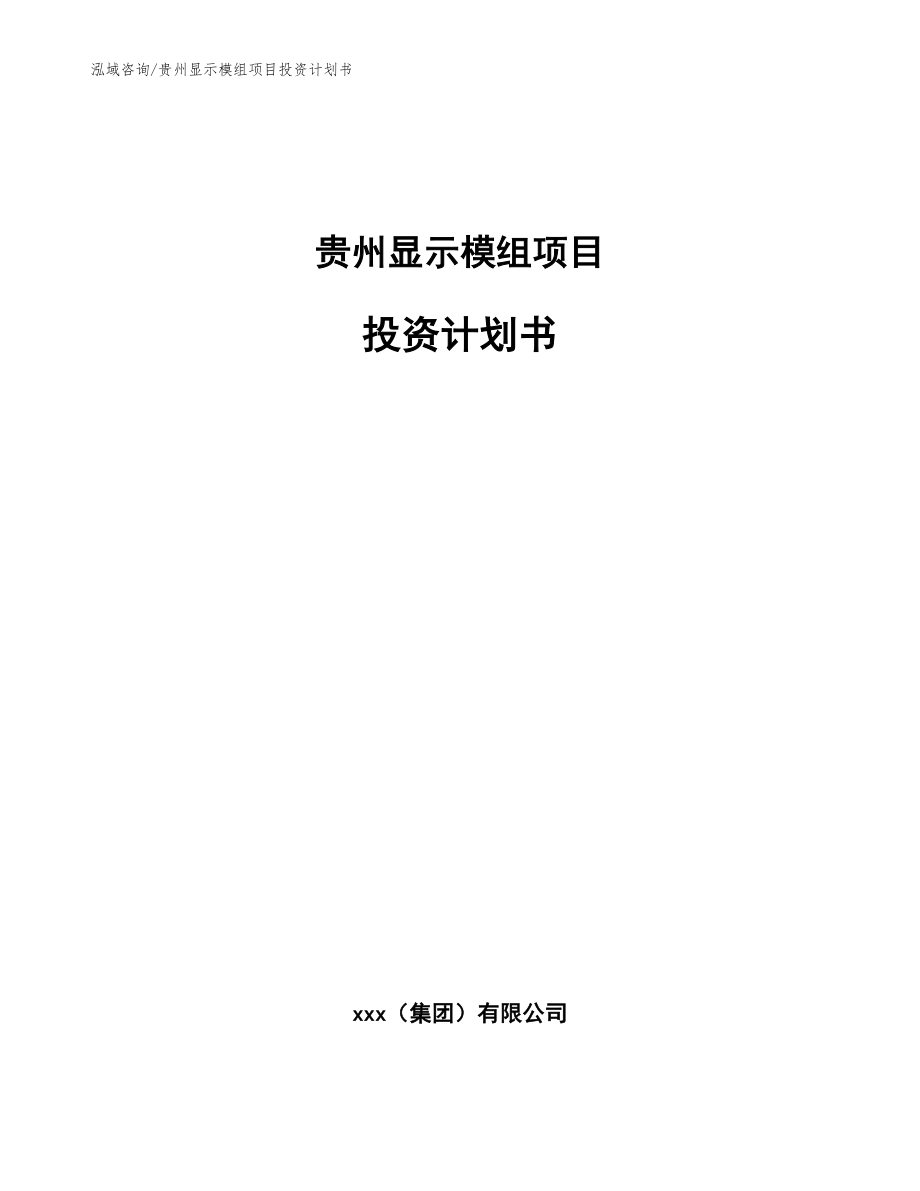 泓域咨询/贵州显示模组项目投资计划书

贵州显示模组项目

投资计划书

xxx（集团）有限公司